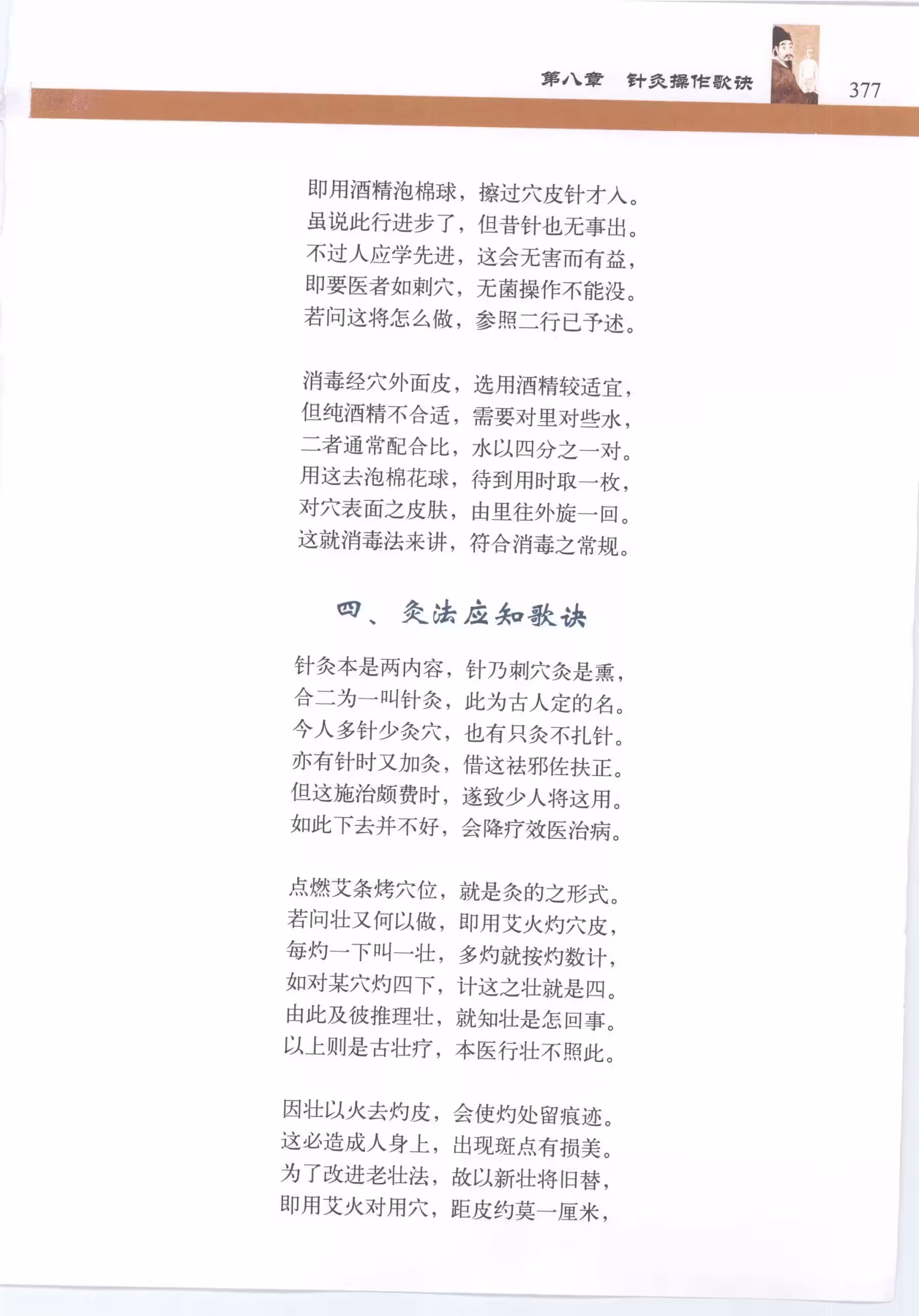 第八章　针灸操作歌诀　377

即用酒精泡棉球，擦过穴皮针才入。
虽说此行进步了，但昔针也无事出。
不过人应学先进，这会无害而有益，
即要医者如刺穴，无菌操作不能没。
若问这将怎么做，参照二行已予述。

消毒经穴外面皮，选用酒精较适宜，
但纯酒精不合适，需要对里对些水，
二者通常配合比，水以四分之一对。
用这去泡棉花球，待到用时取一枚，
对穴表面之皮肤，由里往外旋一回。
这就消毒法来讲，符合消毒之常规。

四、灸法应知歌诀

针灸本是两内容，针乃刺穴灸是熏，
合二为一叫针灸，此为古人定的名。
今人多针少灸穴，也有只灸不扎针。
亦有针时又加灸，借这祛邪佐扶正。
但这施治颇费时，遂致少人将这用。
如此下去并不好，会降疗效医治病。

点燃艾条烤穴位，就是灸的之形式。
若问壮又何以做，即用艾火灼穴皮，
每灼一下叫一壮，多灼就按灼数计，
如对某穴灼四下，计这之壮就是四。
由此及彼推理壮，就知壮是怎回事。
以上则是古壮疗，本医行壮不照此。

因壮以火去灼皮，会使灼处留痕迹。
这必造成人身上，出现斑点有损美。
为了改进老壮法，故以新壮将旧替，
即用艾火对用穴，距皮约莫一厘米，